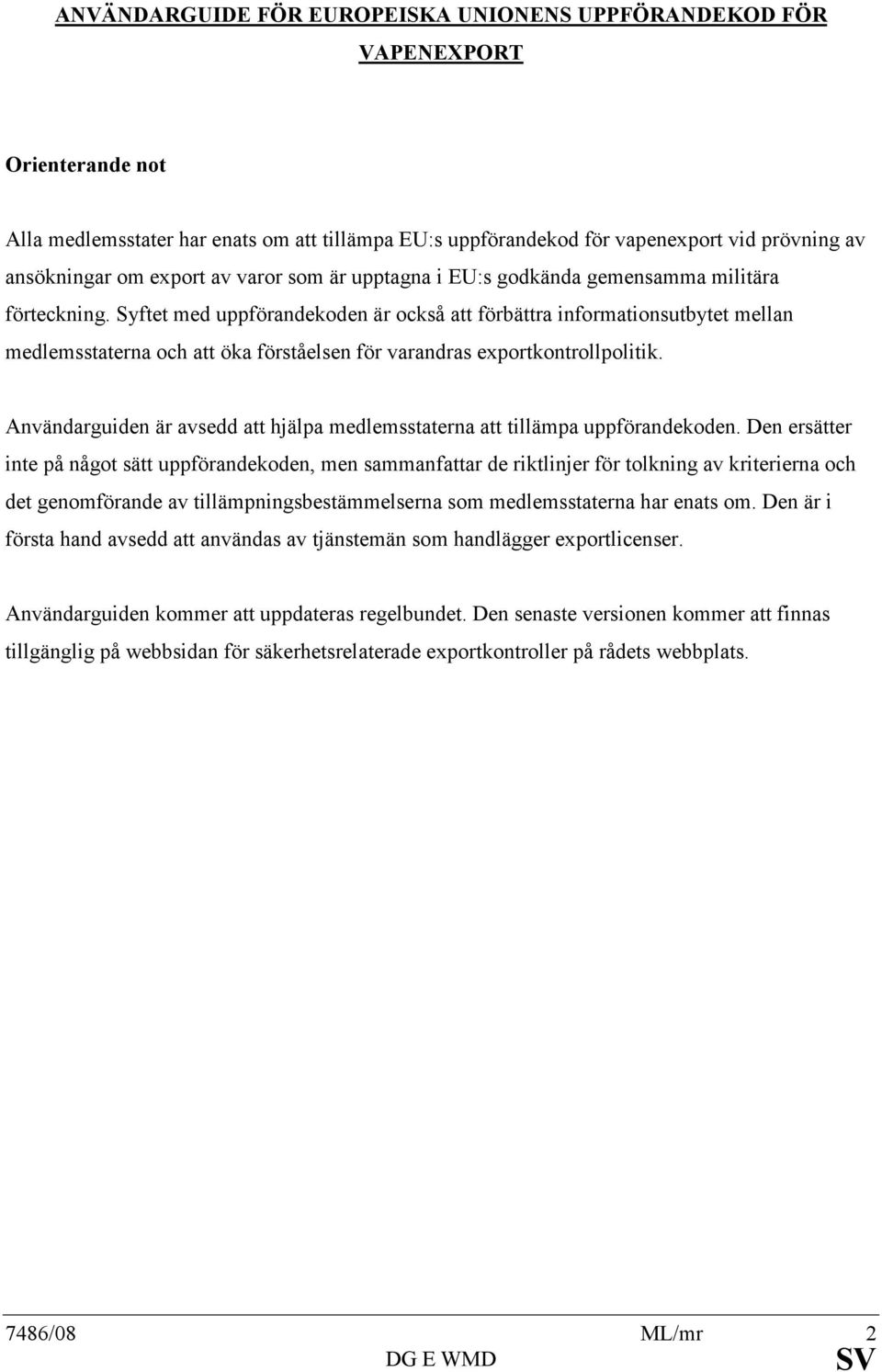 ANVÄNDARGUIDE FÖR EUROPEISKA UNIONENS UPPFÖRANDEKOD FÖR VAPENEXPORT

Orienterande not

Alla medlemsstater har enats om att tillämpa EU:s uppförandekod för vapenexport vid prövning av ansökningar om export av varor som är upptagna i EU:s godkända gemensamma militära förteckning. Syftet med uppförandekoden är också att förbättra informationsutbytet mellan medlemsstaterna och att öka förståelsen för varandras exportkontrollpolitik.

Användarguiden är avsedd att hjälpa medlemsstaterna att tillämpa uppförandekoden. Den ersätter inte på något sätt uppförandekoden, men sammanfattar de riktlinjer för tolkning av kriterierna och det genomförande av tillämpningsbestämmelserna som medlemsstaterna har enats om. Den är i första hand avsedd att användas av tjänstemän som handlägger exportlicenser.

Användarguiden kommer att uppdateras regelbundet. Den senaste versionen kommer att finnas tillgänglig på webbsidan för säkerhetsrelaterade exportkontroller på rådets webbplats.

7486/08 ML/mr 2
DG E WMD SV